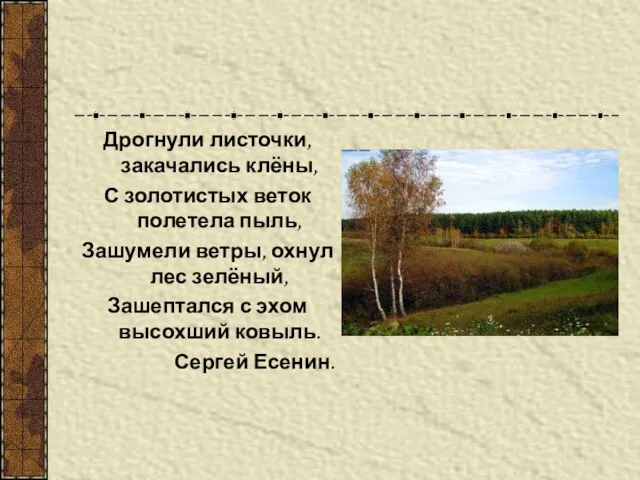 Дрогнули листочки,
закачались клёны,
С золотистых веток
полетела пыль,
Зашумели ветры, охнул
лес зелёный,
Зашептался с эхом
высохший ковыль.
Сергей Есенин.